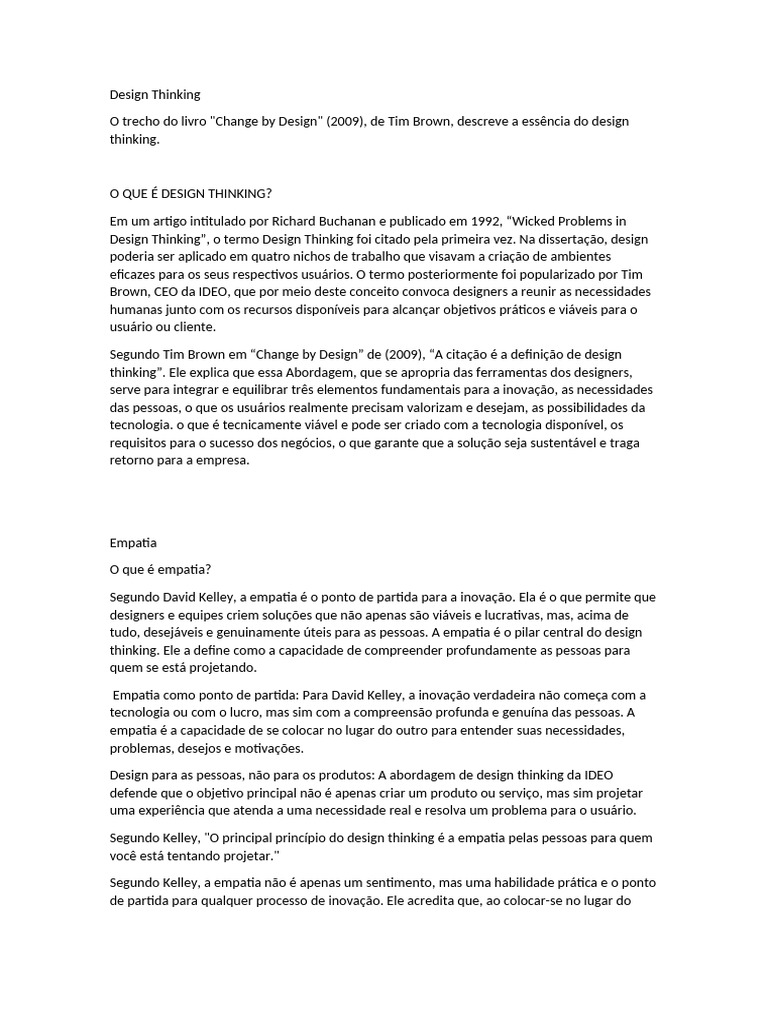 Design Thinking

O trecho do livro "Change by Design" (2009), de Tim Brown, descreve a essência do design thinking.

O QUE É DESIGN THINKING?

Em um artigo intitulado por Richard Buchanan e publicado em 1992, “Wicked Problems in Design Thinking”, o termo Design Thinking foi citado pela primeira vez. Na dissertação, design poderia ser aplicado em quatro nichos de trabalho que visavam a criação de ambientes eficazes para os seus respectivos usuários. O termo posteriormente foi popularizado por Tim Brown, CEO da IDEO, que por meio deste conceito convoca designers a reunir as necessidades humanas junto com os recursos disponíveis para alcançar objetivos práticos e viáveis para o usuário ou cliente.

Segundo Tim Brown em “Change by Design” de (2009), “A citação é a definição de design thinking”. Ele explica que essa Abordagem, que se apropria das ferramentas dos designers, serve para integrar e equilibrar três elementos fundamentais para a inovação, as necessidades das pessoas, o que os usuários realmente precisam valorizam e desejam, as possibilidades da tecnologia. o que é tecnicamente viável e pode ser criado com a tecnologia disponível, os requisitos para o sucesso dos negócios, o que garante que a solução seja sustentável e traga retorno para a empresa.

Empatia

O que é empatia?

Segundo David Kelley, a empatia é o ponto de partida para a inovação. Ela é o que permite que designers e equipes criem soluções que não apenas são viáveis e lucrativas, mas, acima de tudo, desejáveis e genuinamente úteis para as pessoas. A empatia é o pilar central do design thinking. Ele a define como a capacidade de compreender profundamente as pessoas para quem se está projetando.

Empatia como ponto de partida: Para David Kelley, a inovação verdadeira não começa com a tecnologia ou com o lucro, mas sim com a compreensão profunda e genuína das pessoas. A empatia é a capacidade de se colocar no lugar do outro para entender suas necessidades, problemas, desejos e motivações.

Design para as pessoas, não para os produtos: A abordagem de design thinking da IDEO defende que o objetivo principal não é apenas criar um produto ou serviço, mas sim projetar uma experiência que atenda a uma necessidade real e resolva um problema para o usuário.

Segundo Kelley, "O principal princípio do design thinking é a empatia pelas pessoas para quem você está tentando projetar."

Segundo Kelley, a empatia não é apenas um sentimento, mas uma habilidade prática e o ponto de partida para qualquer processo de inovação. Ele acredita que, ao colocar-se no lugar do